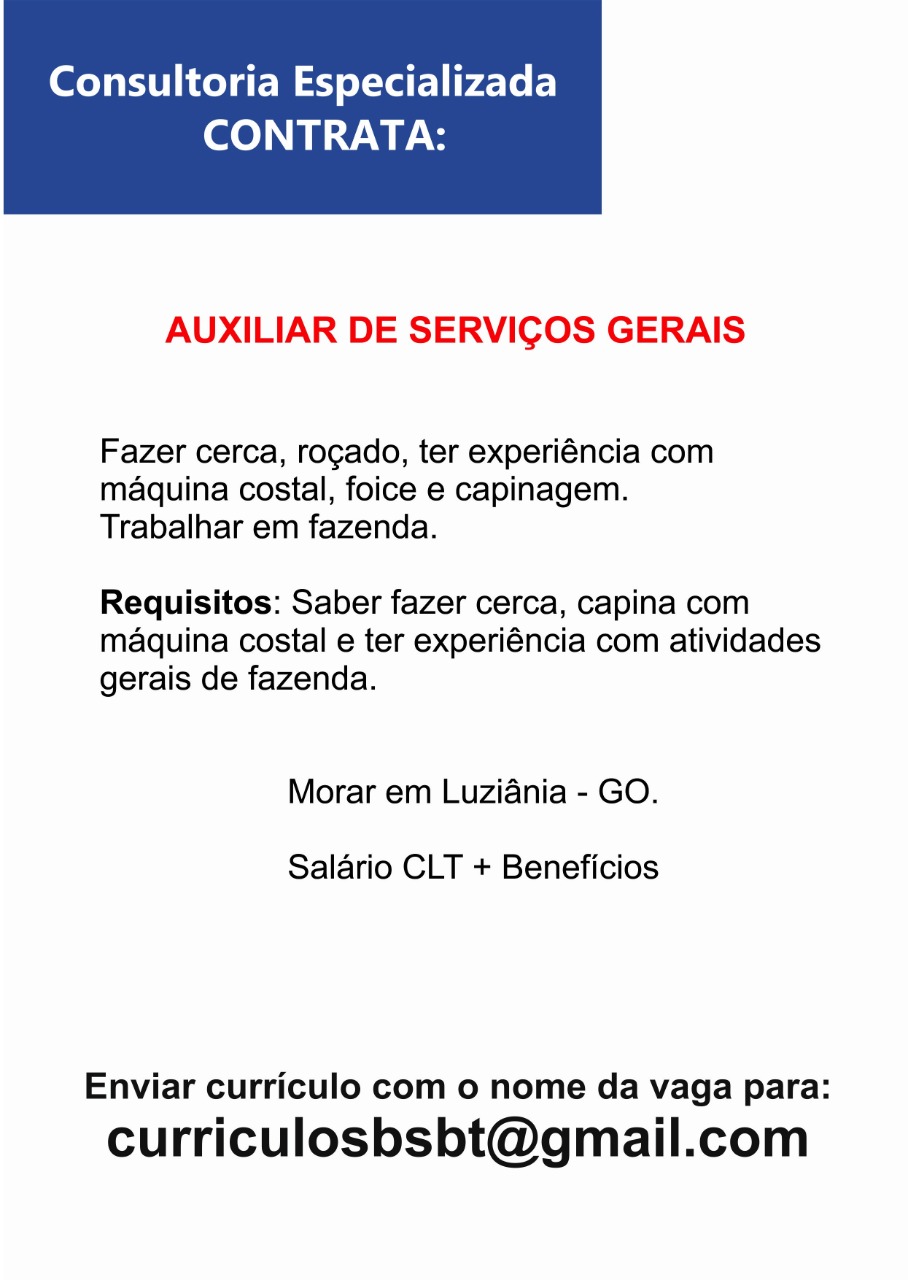 Consultoria Especializada
CONTRATA:

AUXILIAR DE SERVIÇOS GERAIS

Fazer cerca, roçado, ter experiência com máquina costal, foice e capinagem.
Trabalhar em fazenda.

Requisitos: Saber fazer cerca, capina com máquina costal e ter experiência com atividades gerais de fazenda.

Morar em Luziânia - GO.

Salário CLT + Benefícios

Enviar currículo com o nome da vaga para:
curriculosbsbt@gmail.com